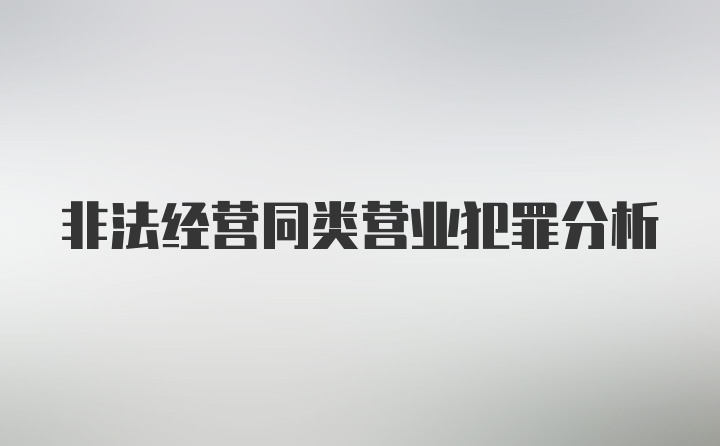 非法经营同类营业犯罪分析